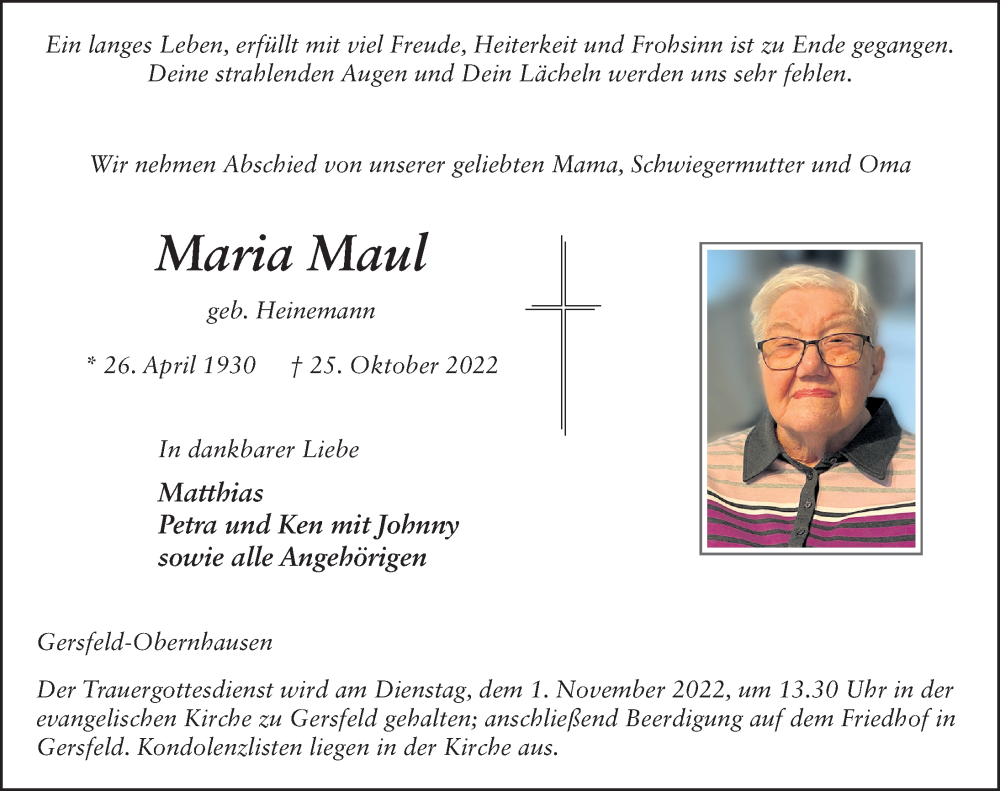 Ein langes Leben, erfüllt mit viel Freude, Heiterkeit und Frohsinn ist zu Ende gegangen. Deine strahlenden Augen und Dein Lächeln werden uns sehr fehlen.

Wir nehmen Abschied von unserer geliebten Mama, Schwiegermutter und Oma

Maria Maul

geb. Heinemann

* 26. April 1930 † 25. Oktober 2022

In dankbarer Liebe

Matthias
Petra und Ken mit Johnny
sowie alle Angehörigen

Gersfeld-Obernhausen

Der Trauergottesdienst wird am Dienstag, dem 1. November 2022, um 13.30 Uhr in der evangelischen Kirche zu Gersfeld gehalten; anschließend Beerdigung auf dem Friedhof in Gersfeld. Kondolenzlisten liegen in der Kirche aus.